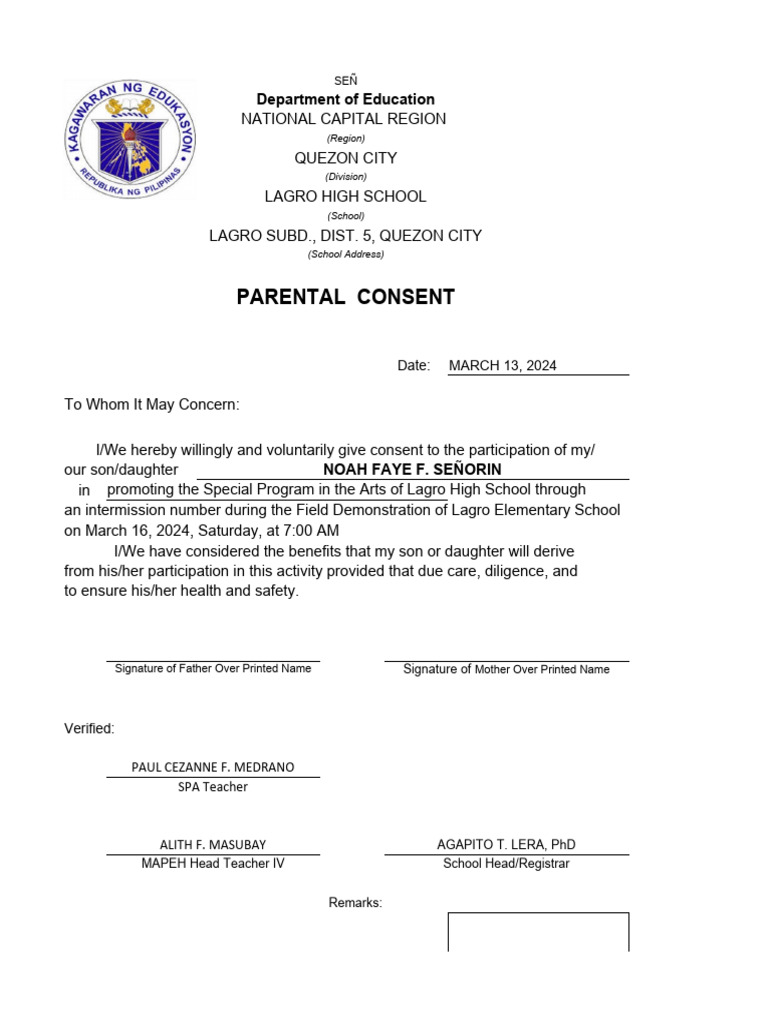 KAGAWARAN NG EDUKASYON
REPUBLIKA NG PILIPINAS

SEÑ
Department of Education
NATIONAL CAPITAL REGION
(Region)
QUEZON CITY
(Division)
LAGRO HIGH SCHOOL
(School)
LAGRO SUBD., DIST. 5, QUEZON CITY
(School Address)

PARENTAL CONSENT

Date: MARCH 13, 2024

To Whom It May Concern:

I/We hereby willingly and voluntarily give consent to the participation of my/ our son/daughter NOAH FAYE F. SEÑORIN in promoting the Special Program in the Arts of Lagro High School through an intermission number during the Field Demonstration of Lagro Elementary School on March 16, 2024, Saturday, at 7:00 AM

I/We have considered the benefits that my son or daughter will derive from his/her participation in this activity provided that due care, diligence, and to ensure his/her health and safety.

Signature of Father Over Printed Name

Signature of Mother Over Printed Name

Verified:

PAUL CEZANNE F. MEDRANO
SPA Teacher

ALITH F. MASUBAY
MAPEH Head Teacher IV

AGAPITO T. LERA, PhD
School Head/Registrar

Remarks: